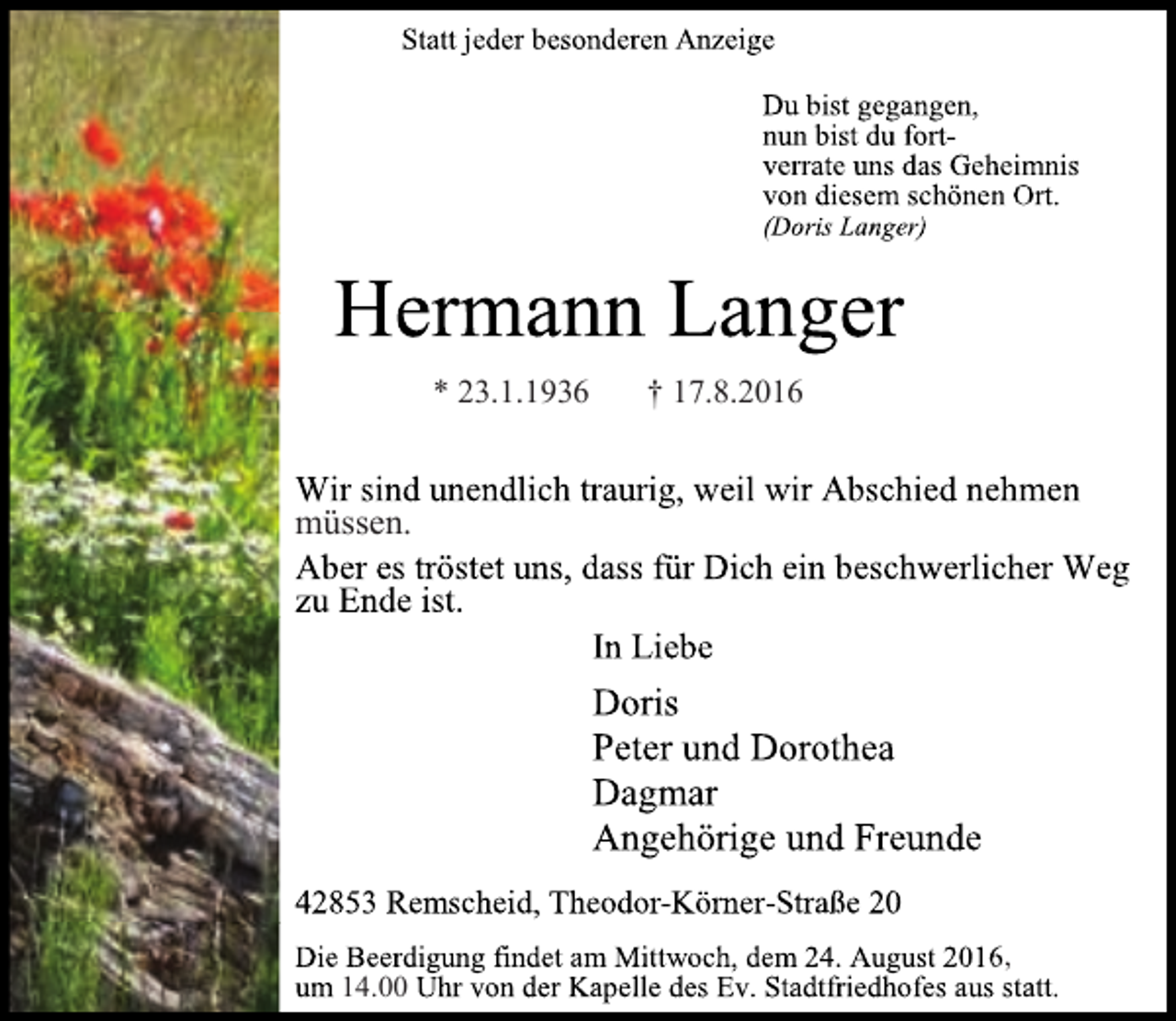 Statt jeder besonderen Anzeige

Du bist gegangen,
nun bist du fort-
verrate uns das Geheimnis
von diesem schönen Ort.
(Doris Langer)

Hermann Langer

* 23.1.1936 † 17.8.2016

Wir sind unendlich traurig, weil wir Abschied nehmen müssen.

Aber es tröstet uns, dass für Dich ein beschwerlicher Weg zu Ende ist.

In Liebe

Doris
Peter und Dorothea
Dagmar
Angehörige und Freunde

42853 Remscheid, Theodor-Körner-Straße 20

Die Beerdigung findet am Mittwoch, dem 24. August 2016, um 14.00 Uhr von der Kapelle des Ev. Stadtfriedhofes aus statt.